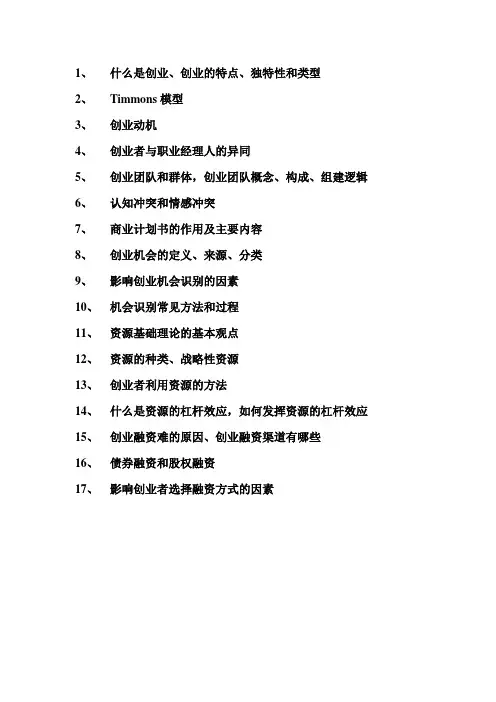 1、 什么是创业、创业的特点、独特性和类型

2、 Timmons 模型

3、 创业动机

4、 创业者与职业经理人的异同

5、 创业团队和群体，创业团队概念、构成、组建逻辑

6、 认知冲突和情感冲突

7、 商业计划书的作用及主要内容

8、 创业机会的定义、来源、分类

9、 影响创业机会识别的因素

10、 机会识别常见方法和过程

11、 资源基础理论的基本观点

12、 资源的种类、战略性资源

13、 创业者利用资源的方法

14、 什么是资源的杠杆效应，如何发挥资源的杠杆效应

15、 创业融资难的原因、创业融资渠道有哪些

16、 债券融资和股权融资

17、 影响创业者选择融资方式的因素